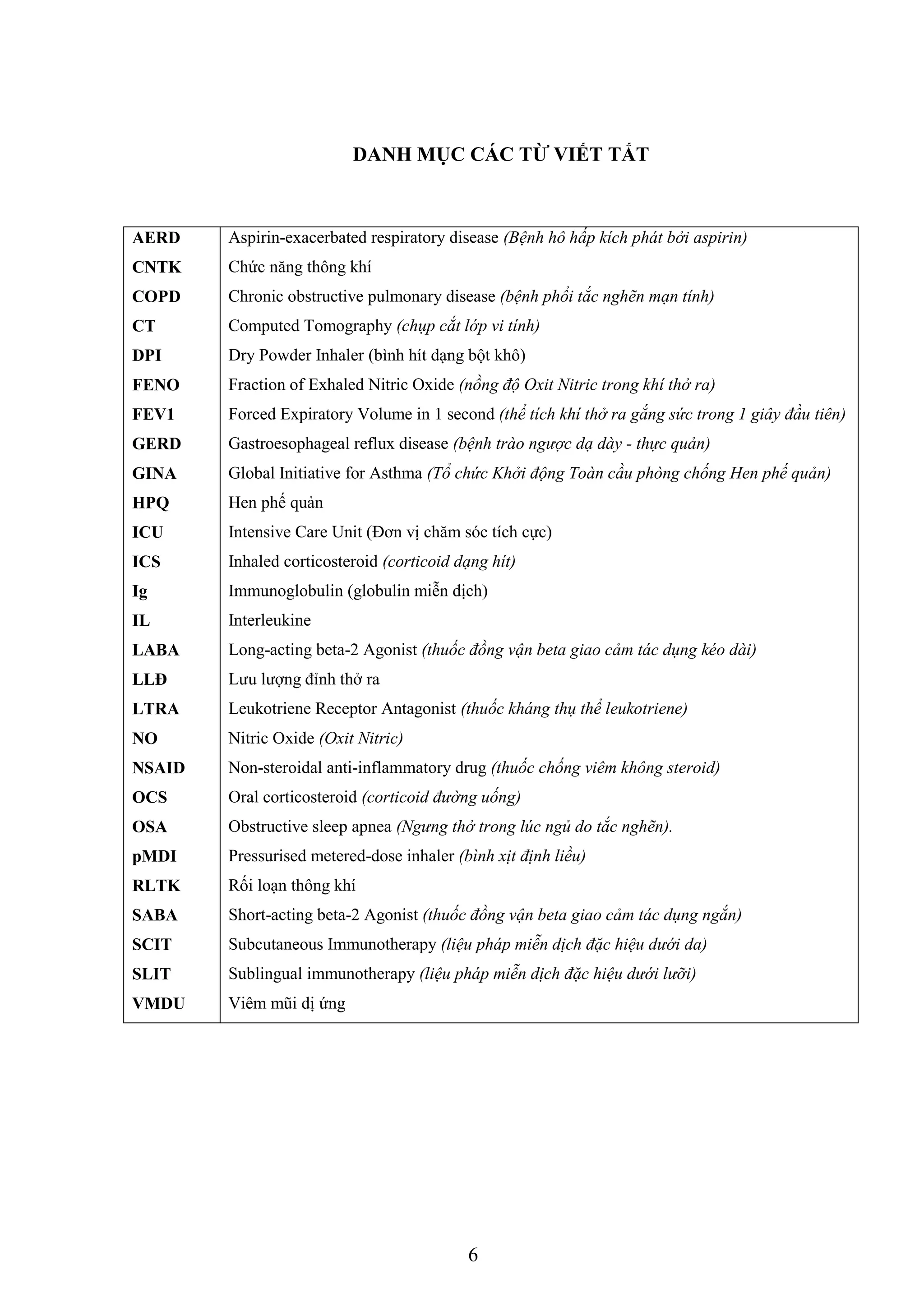 DANH MỤC CÁC TỪ VIẾT TẮT

| | |
|---|---|
| AERD | Aspirin-exacerbated respiratory disease (Bệnh hô hấp kích phát bởi aspirin) |
| CNTK | Chức năng thông khí |
| COPD | Chronic obstructive pulmonary disease (bệnh phổi tắc nghẽn mạn tính) |
| CT | Computed Tomography (chụp cắt lớp vi tính) |
| DPI | Dry Powder Inhaler (bình hít dạng bột khô) |
| FENO | Fraction of Exhaled Nitric Oxide (nồng độ Oxit Nitric trong khí thở ra) |
| FEV1 | Forced Expiratory Volume in 1 second (thể tích khí thở ra gắng sức trong 1 giây đầu tiên) |
| GERD | Gastroesophageal reflux disease (bệnh trào ngược dạ dày - thực quản) |
| GINA | Global Initiative for Asthma (Tổ chức Khởi động Toàn cầu phòng chống Hen phế quản) |
| HPQ | Hen phế quản |
| ICU | Intensive Care Unit (Đơn vị chăm sóc tích cực) |
| ICS | Inhaled corticosteroid (corticoid dạng hít) |
| Ig | Immunoglobulin (globulin miễn dịch) |
| IL | Interleukine |
| LABA | Long-acting beta-2 Agonist (thuốc đồng vận beta giao cảm tác dụng kéo dài) |
| LLĐ | Lưu lượng đỉnh thở ra |
| LTRA | Leukotriene Receptor Antagonist (thuốc kháng thụ thể leukotriene) |
| NO | Nitric Oxide (Oxit Nitric) |
| NSAID | Non-steroidal anti-inflammatory drug (thuốc chống viêm không steroid) |
| OCS | Oral corticosteroid (corticoid đường uống) |
| OSA | Obstructive sleep apnea (Ngưng thở trong lúc ngủ do tắc nghẽn). |
| pMDI | Pressurised metered-dose inhaler (bình xịt định liều) |
| RLTK | Rối loạn thông khí |
| SABA | Short-acting beta-2 Agonist (thuốc đồng vận beta giao cảm tác dụng ngắn) |
| SCIT | Subcutaneous Immunotherapy (liệu pháp miễn dịch đặc hiệu dưới da) |
| SLIT | Sublingual immunotherapy (liệu pháp miễn dịch đặc hiệu dưới lưỡi) |
| VMDU | Viêm mũi dị ứng |

6